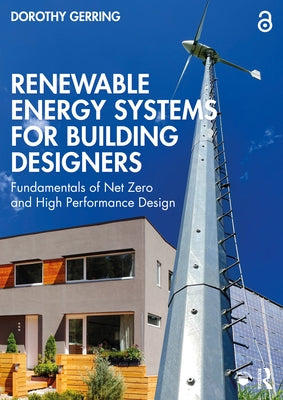 DOROTHY GERRING

RENEWABLE ENERGY SYSTEMS FOR BUILDING DESIGNERS

Fundamentals of Net Zero and High Performance Design